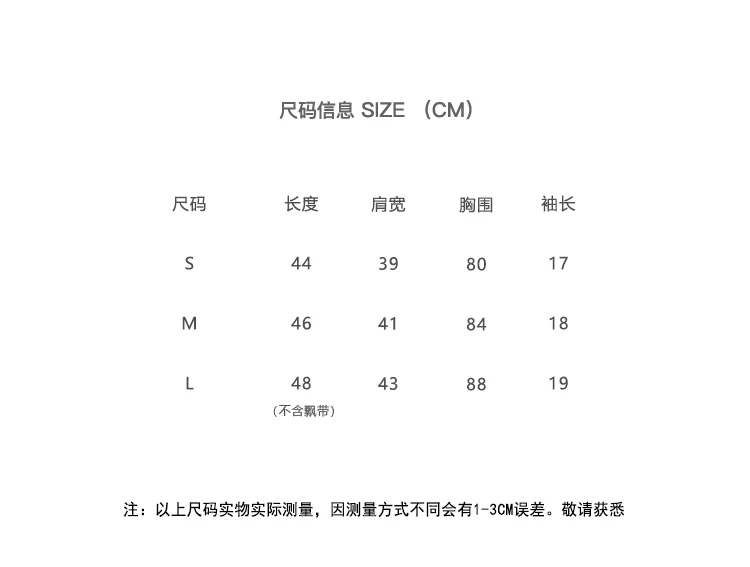 尺码信息 SIZE （CM）

| 尺码 | 长度 | 肩宽 | 胸围 | 袖长 |
|---|---|---|---|---|
| S | 44 | 39 | 80 | 17 |
| M | 46 | 41 | 84 | 18 |
| L | 48 | 43 | 88 | 19 |

（不含飘带）

注：以上尺码实物实际测量，因测量方式不同会有1-3CM误差。敬请获悉